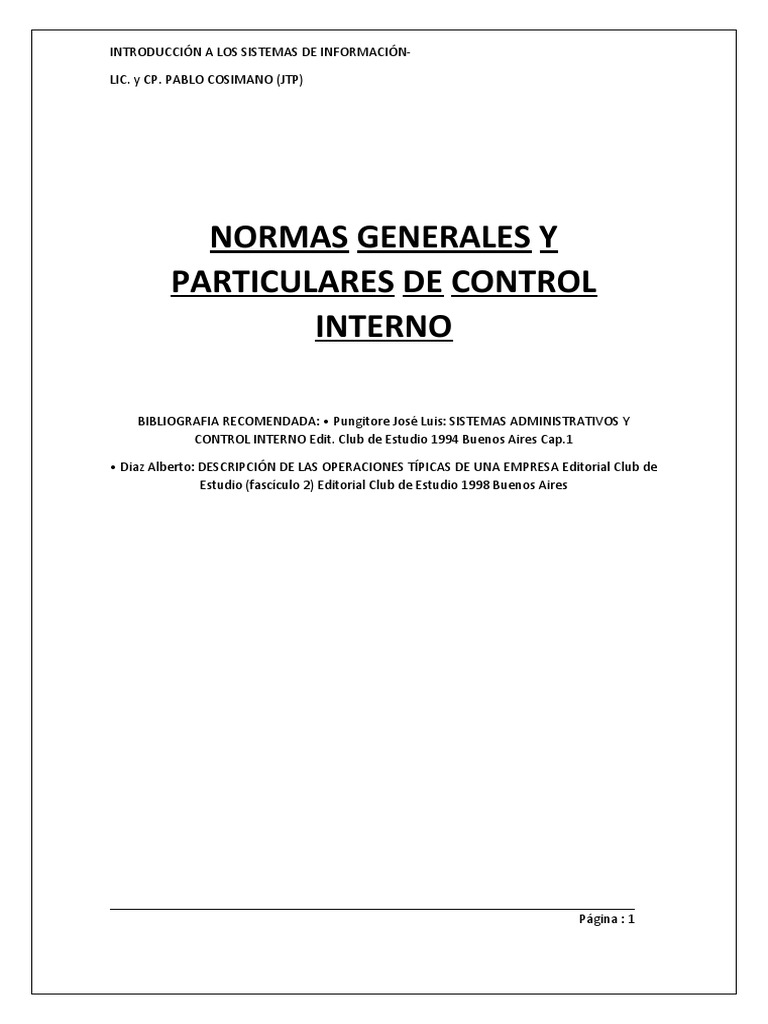 INTRODUCCIÓN A LOS SISTEMAS DE INFORMACIÓN-

LIC. y CP. PABLO COSIMANO (JTP)

NORMAS GENERALES Y PARTICULARES DE CONTROL INTERNO

BIBLIOGRAFIA RECOMENDADA: • Pungitore José Luis: SISTEMAS ADMINISTRATIVOS Y CONTROL INTERNO Edit. Club de Estudio 1994 Buenos Aires Cap.1

• Diaz Alberto: DESCRIPCIÓN DE LAS OPERACIONES TÍPICAS DE UNA EMPRESA Editorial Club de Estudio (fascículo 2) Editorial Club de Estudio 1998 Buenos Aires

Página : 1